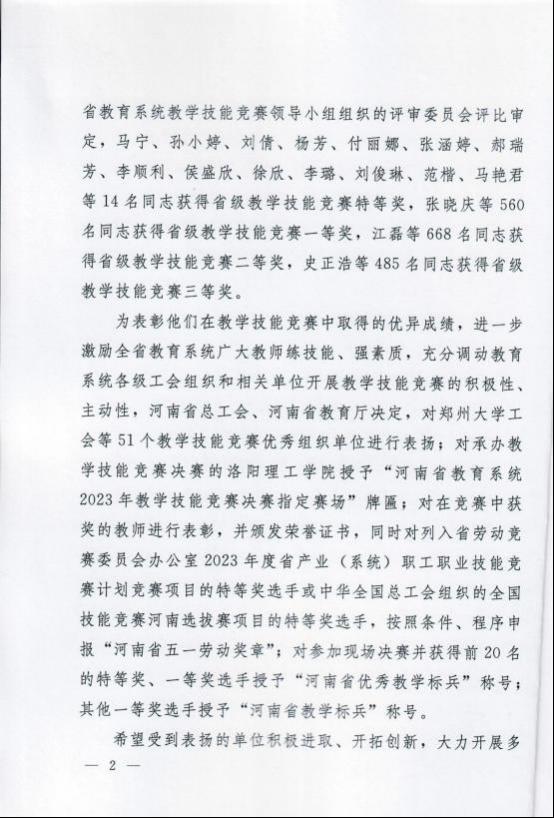 省教育系统教学技能竞赛领导小组组织的评审委员会评比审定，马宁、孙小婷、刘倩、杨芳、付丽娜、张涵婷、郝瑞芳、李顺利、侯盛欣、徐欣、李璐、刘俊琳、范楷、马艳君等14名同志获得省级教学技能竞赛特等奖，张晓庆等560名同志获得省级教学技能竞赛一等奖，江磊等668名同志获得省级教学技能竞赛二等奖，史正浩等485名同志获得省级教学技能竞赛三等奖。

为表彰他们在教学技能竞赛中取得的优异成绩，进一步激励全省教育系统广大教师练技能、强素质，充分调动教育系统各级工会组织和相关单位开展教学技能竞赛的积极性、主动性，河南省总工会、河南省教育厅决定，对郑州大学工会等51个教学技能竞赛优秀组织单位进行表扬；对承办教学技能竞赛决赛的洛阳理工学院授予“河南省教育系统2023年教学技能竞赛决赛指定赛场”牌匾；对在竞赛中获奖的教师进行表彰，并颁发荣誉证书，同时对列入省劳动竞赛委员会办公室2023年度省产业（系统）职工职业技能竞赛计划竞赛项目的特等奖选手或中华全国总工会组织的全国技能竞赛河南选拔赛项目的特等奖选手，按照条件、程序申报“河南省五一劳动奖章”；对参加现场决赛并获得前20名的特等奖、一等奖选手授予“河南省优秀教学标兵”称号；其他一等奖选手授予“河南省教学标兵”称号。

希望受到表扬的单位积极进取、开拓创新，大力开展多

— 2 —